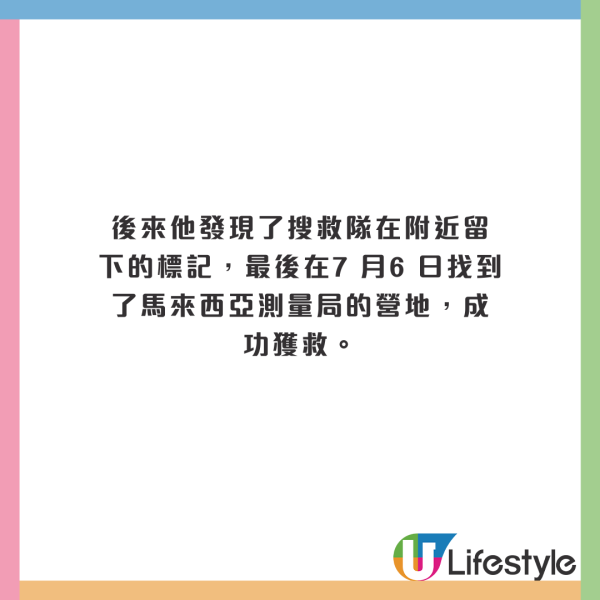 後來他發現了搜救隊在附近留下的標記，最後在7 月6 日找到了馬來西亞測量局的營地，成功獲救。

U Lifestyle